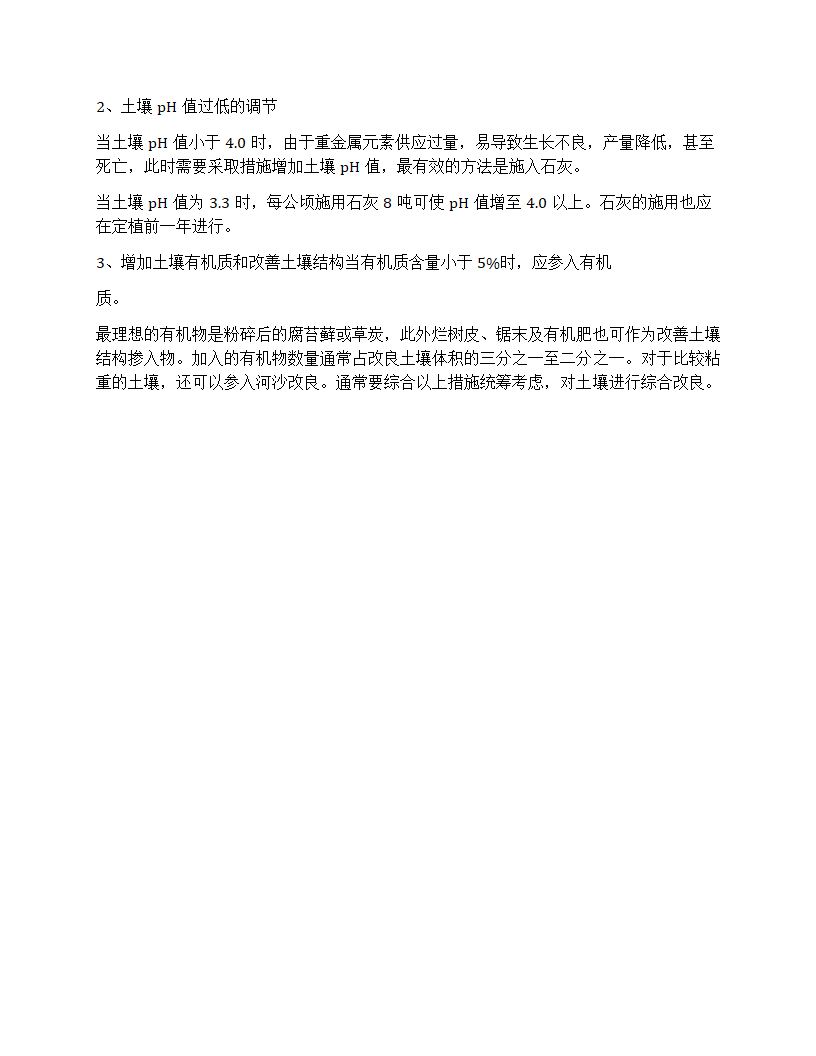 2、土壤 pH 值过低的调节

当土壤 pH 值小于 4.0 时，由于重金属元素供应过量，易导致生长不良，产量降低，甚至死亡，此时需要采取措施增加土壤 pH 值，最有效的方法是施入石灰。

当土壤 pH 值为 3.3 时，每公顷施用石灰 8 吨可使 pH 值增至 4.0 以上。石灰的施用也应在定植前一年进行。

3、增加土壤有机质和改善土壤结构当有机质含量小于 5%时，应参入有机

质。

最理想的有机物是粉碎后的腐苔藓或草炭，此外烂树皮、锯末及有机肥也可作为改善土壤结构掺入物。加入的有机物数量通常占改良土壤体积的三分之一至二分之一。对于比较粘重的土壤，还可以参入河沙改良。通常要综合以上措施统筹考虑，对土壤进行综合改良。